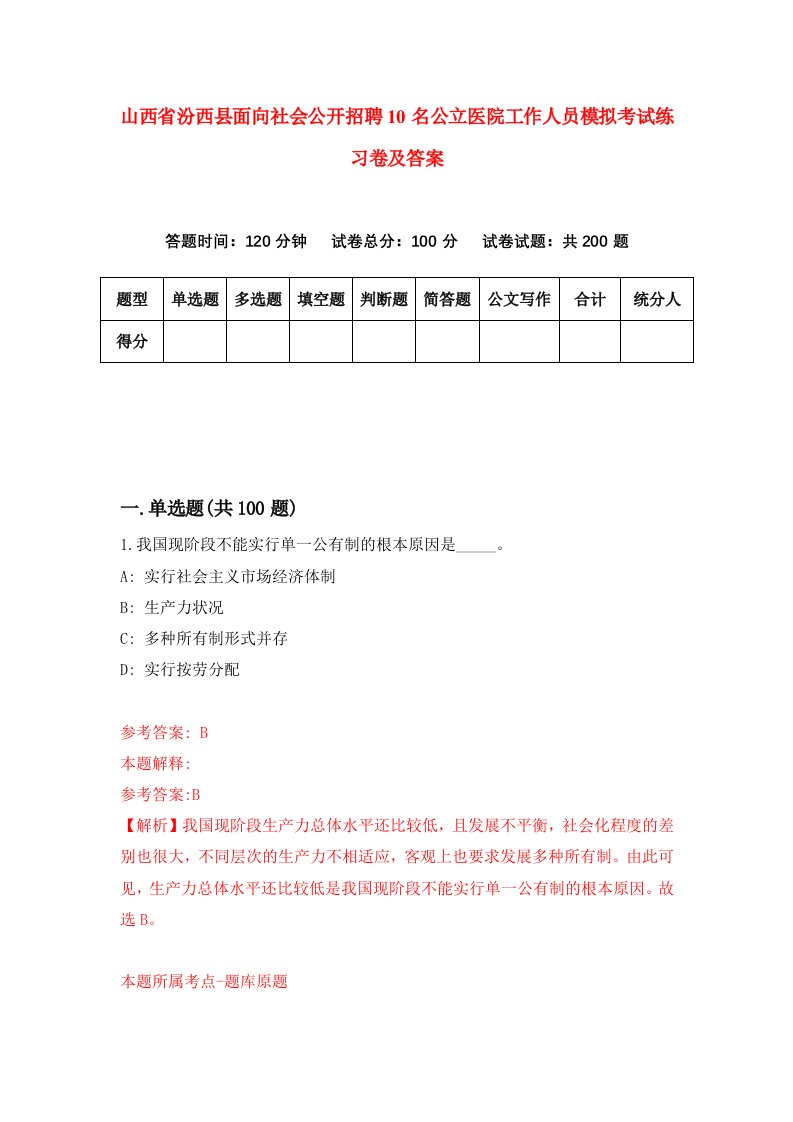 山西省汾西县面向社会公开招聘10名公立医院工作人员模拟考试练习卷及答案

答题时间：120分钟　试卷总分：100分　试卷试题：共200题

| 题型 | 单选题 | 多选题 | 填空题 | 判断题 | 简答题 | 公文写作 | 合计 | 统分人 |
|---|---|---|---|---|---|---|---|---|
| 得分 | | | | | | | | |

一.单选题(共100题)

1.我国现阶段不能实行单一公有制的根本原因是_____。

A: 实行社会主义市场经济体制

B: 生产力状况

C: 多种所有制形式并存

D: 实行按劳分配

参考答案: B

本题解释:

参考答案:B

【解析】我国现阶段生产力总体水平还比较低，且发展不平衡，社会化程度的差别也很大，不同层次的生产力不相适应，客观上也要求发展多种所有制。由此可见，生产力总体水平还比较低是我国现阶段不能实行单一公有制的根本原因。故选B。

本题所属考点-题库原题